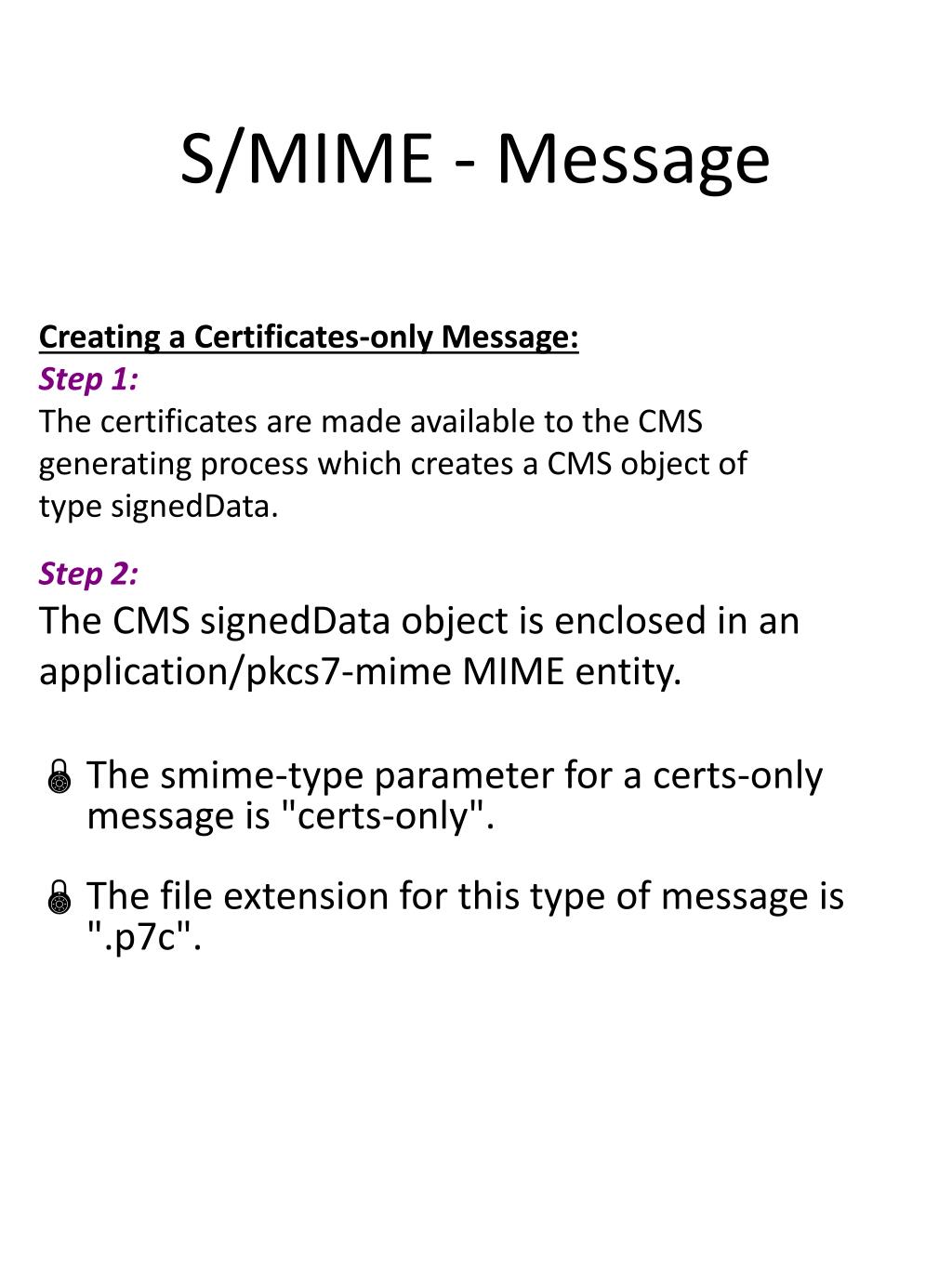 S/MIME - Message

Creating a Certificates-only Message:
Step 1:
The certificates are made available to the CMS generating process which creates a CMS object of type signedData.

Step 2:
The CMS signedData object is enclosed in an application/pkcs7-mime MIME entity.

The smime-type parameter for a certs-only message is "certs-only".

The file extension for this type of message is ".p7c".